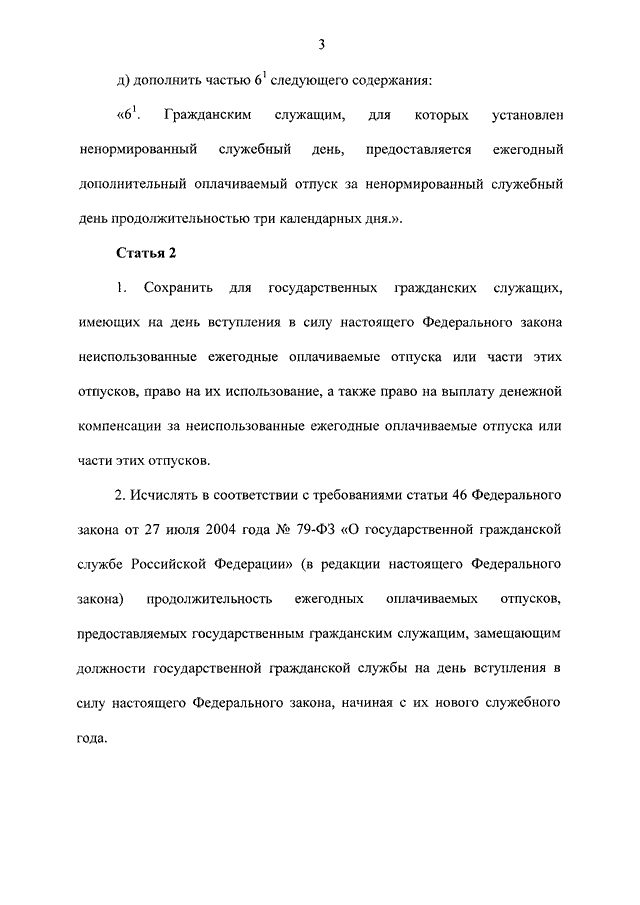 3

д) дополнить частью $6^1$ следующего содержания:

«$6^1$. Гражданским служащим, для которых установлен ненормированный служебный день, предоставляется ежегодный дополнительный оплачиваемый отпуск за ненормированный служебный день продолжительностью три календарных дня.».

Статья 2

1. Сохранить для государственных гражданских служащих, имеющих на день вступления в силу настоящего Федерального закона неиспользованные ежегодные оплачиваемые отпуска или части этих отпусков, право на их использование, а также право на выплату денежной компенсации за неиспользованные ежегодные оплачиваемые отпуска или части этих отпусков.

2. Исчислять в соответствии с требованиями статьи 46 Федерального закона от 27 июля 2004 года № 79-ФЗ «О государственной гражданской службе Российской Федерации» (в редакции настоящего Федерального закона) продолжительность ежегодных оплачиваемых отпусков, предоставляемых государственным гражданским служащим, замещающим должности государственной гражданской службы на день вступления в силу настоящего Федерального закона, начиная с их нового служебного года.